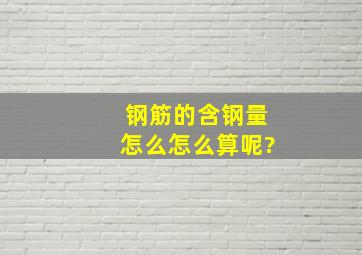 钢筋的含钢量
怎么怎么算呢?